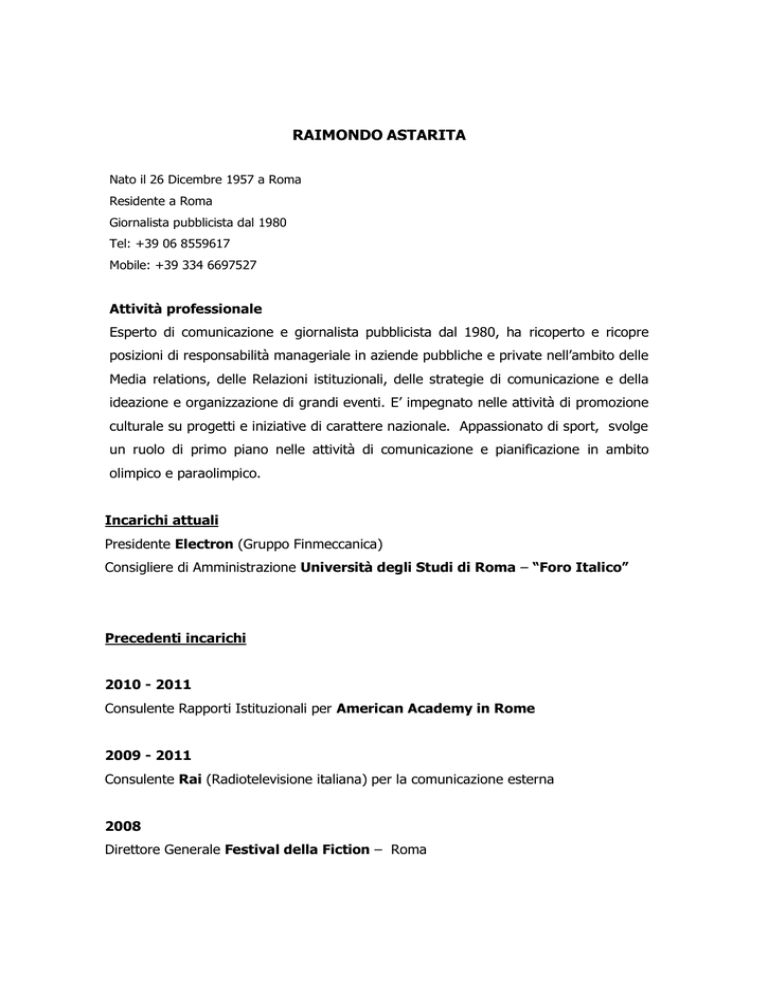 RAIMONDO ASTARITA

Nato il 26 Dicembre 1957 a Roma
Residente a Roma
Giornalista pubblicista dal 1980
Tel: +39 06 8559617
Mobile: +39 334 6697527

Attività professionale
Esperto di comunicazione e giornalista pubblicista dal 1980, ha ricoperto e ricopre posizioni di responsabilità manageriale in aziende pubbliche e private nell'ambito delle Media relations, delle Relazioni istituzionali, delle strategie di comunicazione e della ideazione e organizzazione di grandi eventi. E' impegnato nelle attività di promozione culturale su progetti e iniziative di carattere nazionale. Appassionato di sport, svolge un ruolo di primo piano nelle attività di comunicazione e pianificazione in ambito olimpico e paraolimpico.

Incarichi attuali
Presidente Electron (Gruppo Finmeccanica)
Consigliere di Amministrazione Università degli Studi di Roma – "Foro Italico"

Precedenti incarichi

2010 - 2011
Consulente Rapporti Istituzionali per American Academy in Rome

2009 - 2011
Consulente Rai (Radiotelevisione italiana) per la comunicazione esterna

2008
Direttore Generale Festival della Fiction – Roma